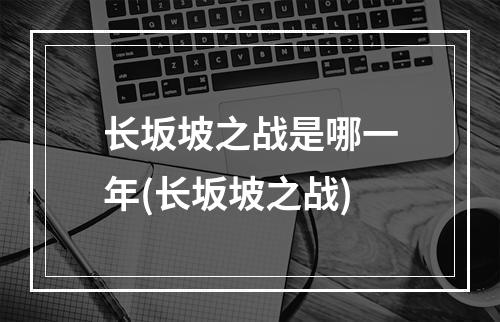 长坂坡之战是哪一年(长坂坡之战)